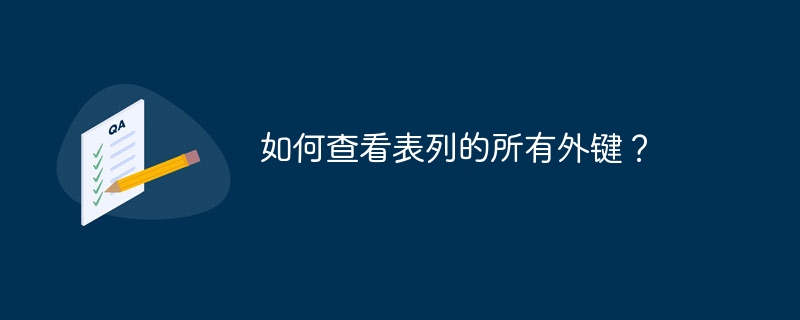 QA

如何查看表列的所有外键？